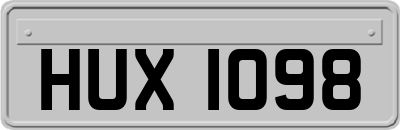 HUX 1098